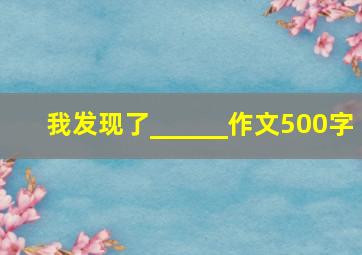 我发现了______作文500字